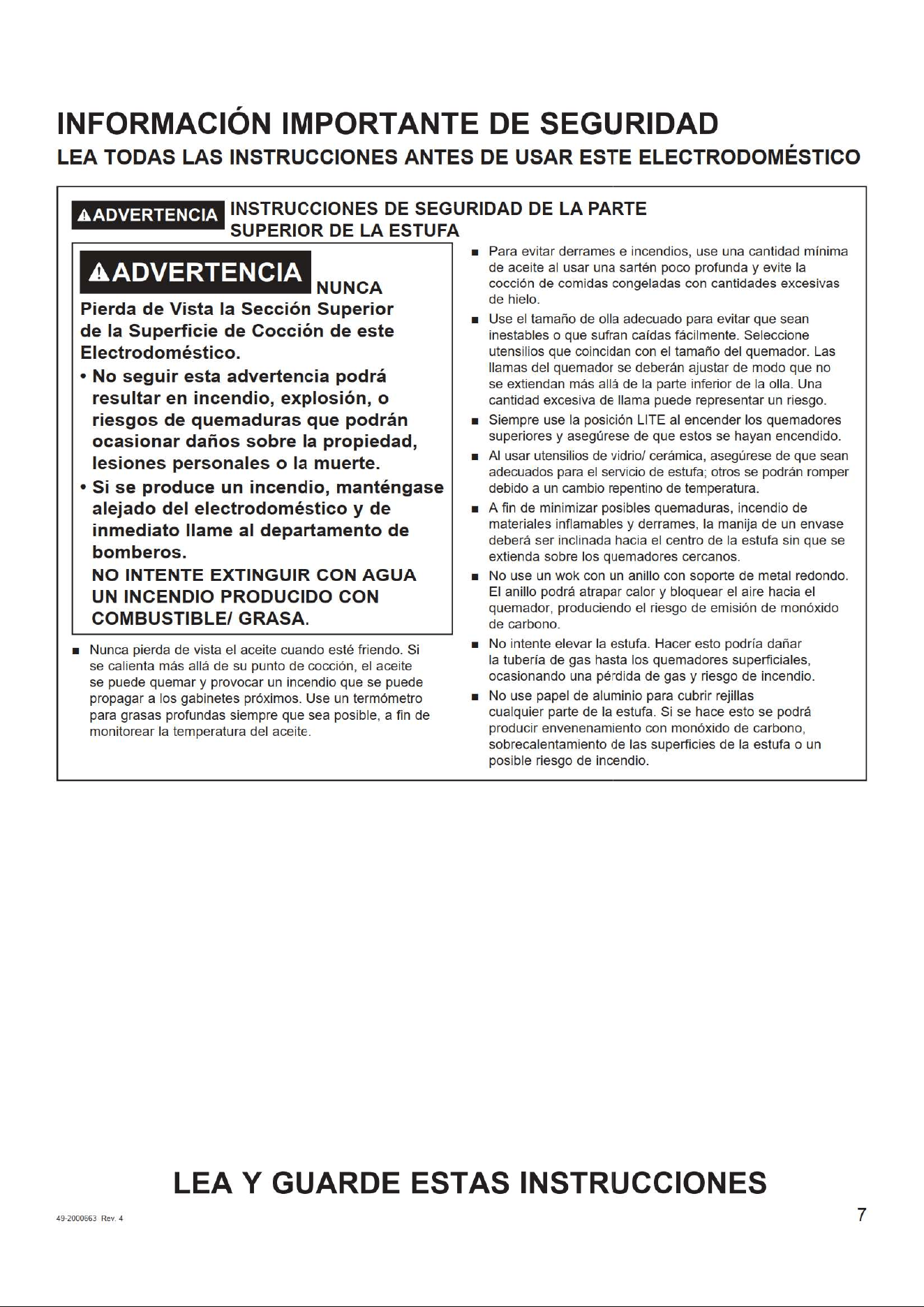 INFORMACIÓN IMPORTANTE DE SEGURIDAD
LEA TODAS LAS INSTRUCCIONES ANTES DE USAR ESTE ELECTRODOMÉSTICO

⚠ADVERTENCIA INSTRUCCIONES DE SEGURIDAD DE LA PARTE SUPERIOR DE LA ESTUFA

⚠ADVERTENCIA NUNCA Pierda de Vista la Sección Superior de la Superficie de Cocción de este Electrodoméstico.

• No seguir esta advertencia podrá resultar en incendio, explosión, o riesgos de quemaduras que podrán ocasionar daños sobre la propiedad, lesiones personales o la muerte.

• Si se produce un incendio, manténgase alejado del electrodoméstico y de inmediato llame al departamento de bomberos.

NO INTENTE EXTINGUIR CON AGUA UN INCENDIO PRODUCIDO CON COMBUSTIBLE/ GRASA.

■ Nunca pierda de vista el aceite cuando esté friendo. Si se calienta más allá de su punto de cocción, el aceite se puede quemar y provocar un incendio que se puede propagar a los gabinetes próximos. Use un termómetro para grasas profundas siempre que sea posible, a fin de monitorear la temperatura del aceite.

■ Para evitar derrames e incendios, use una cantidad mínima de aceite al usar una sartén poco profunda y evite la cocción de comidas congeladas con cantidades excesivas de hielo.

■ Use el tamaño de olla adecuado para evitar que sean inestables o que sufran caídas fácilmente. Seleccione utensilios que coincidan con el tamaño del quemador. Las llamas del quemador se deberán ajustar de modo que no se extiendan más allá de la parte inferior de la olla. Una cantidad excesiva de llama puede representar un riesgo.

■ Siempre use la posición LITE al encender los quemadores superiores y asegúrese de que estos se hayan encendido.

■ Al usar utensilios de vidrio/ cerámica, asegúrese de que sean adecuados para el servicio de estufa; otros se podrán romper debido a un cambio repentino de temperatura.

■ A fin de minimizar posibles quemaduras, incendio de materiales inflamables y derrames, la manija de un envase deberá ser inclinada hacia el centro de la estufa sin que se extienda sobre los quemadores cercanos.

■ No use un wok con un anillo con soporte de metal redondo. El anillo podrá atrapar calor y bloquear el aire hacia el quemador, produciendo el riesgo de emisión de monóxido de carbono.

■ No intente elevar la estufa. Hacer esto podría dañar la tubería de gas hasta los quemadores superficiales, ocasionando una pérdida de gas y riesgo de incendio.

■ No use papel de aluminio para cubrir rejillas cualquier parte de la estufa. Si se hace esto se podrá producir envenenamiento con monóxido de carbono, sobrecalentamiento de las superficies de la estufa o un posible riesgo de incendio.

LEA Y GUARDE ESTAS INSTRUCCIONES

49-2000663 Rev. 4

7